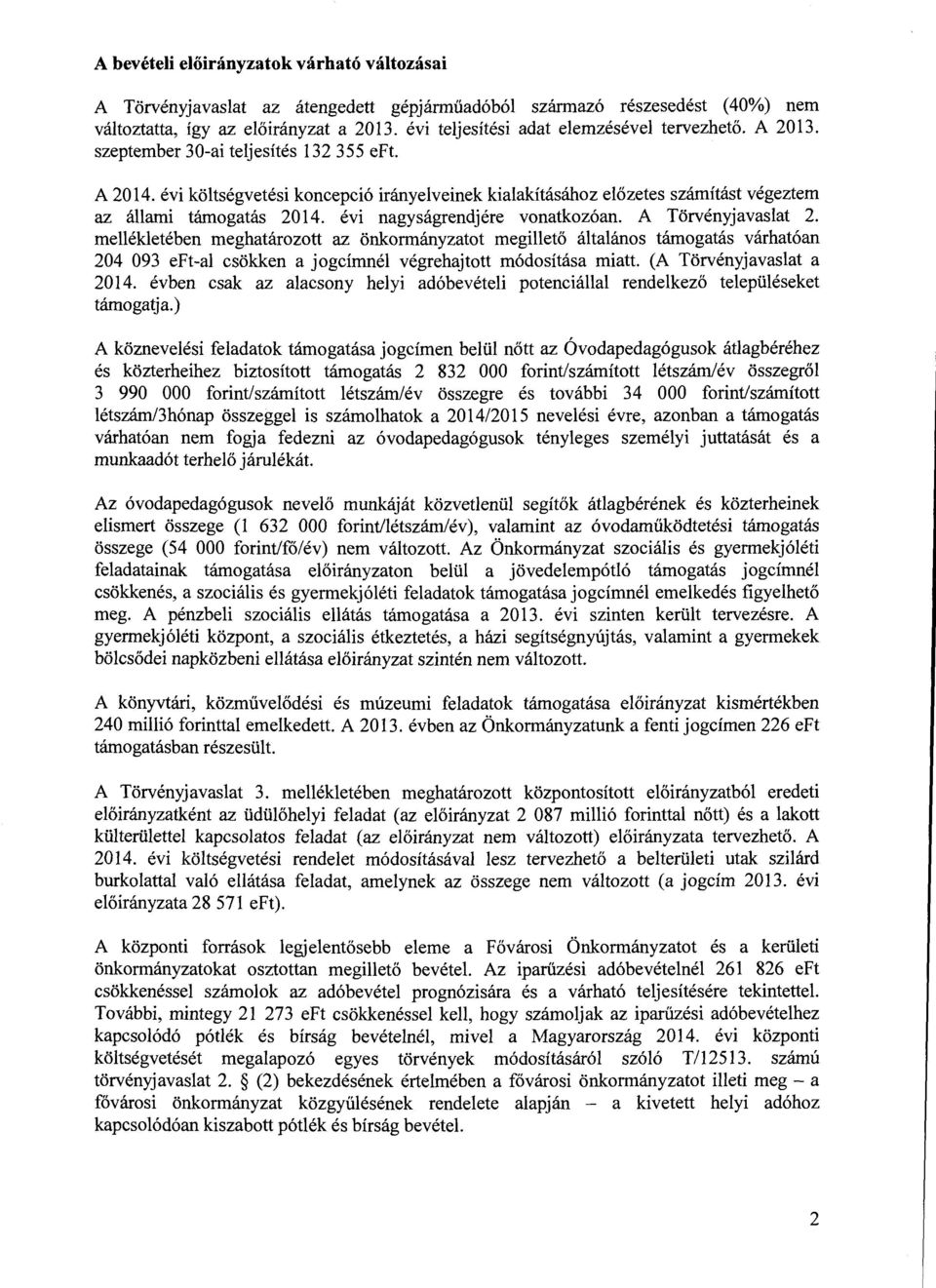 A bevételi előirányzatok várható változásai

A Törvényjavaslat az átengedett gépjárműadóból származó részesedést (40%) nem változtatta, így az előirányzat a 2013. évi teljesítési adat elemzésével tervezhető. A 2013. szeptember 30-ai teljesítés 132 355 eFt.

A 2014. évi költségvetési koncepció irányelveinek kialakításához előzetes számítást végeztem az állami támogatás 2014. évi nagyságrendjére vonatkozóan. A Törvényjavaslat 2. mellékletében meghatározott az önkormányzatot megillető általános támogatás várhatóan 204 093 eFt-al csökken a jogcímnél végrehajtott módosítása miatt. (A Törvényjavaslat a 2014. évben csak az alacsony helyi adóbevételi potenciállal rendelkező településeket támogatja.)

A köznevelési feladatok támogatása jogcímen belül nőtt az Óvodapedagógusok átlagbéréhez és közterheihez biztosított támogatás 2 832 000 forint/számított létszám/év összegről 3 990 000 forint/számított létszám/év összegre és további 34 000 forint/számított létszám/3hónap összeggel is számolhatok a 2014/2015 nevelési évre, azonban a támogatás várhatóan nem fogja fedezni az óvodapedagógusok tényleges személyi juttatását és a munkaadót terhelő járulékát.

Az óvodapedagógusok nevelő munkáját közvetlenül segítők átlagbérének és közterheinek elismert összege (1 632 000 forint/létszám/év), valamint az óvodaműködtetési támogatás összege (54 000 forint/fő/év) nem változott. Az Önkormányzat szociális és gyermekjóléti feladatainak támogatása előirányzaton belül a jövedelempótló támogatás jogcímnél csökkenés, a szociális és gyermekjóléti feladatok támogatása jogcímnél emelkedés figyelhető meg. A pénzbeli szociális ellátás támogatása a 2013. évi szinten került tervezésre. A gyermekjóléti központ, a szociális étkeztetés, a házi segítségnyújtás, valamint a gyermekek bölcsődei napközbeni ellátása előirányzat szintén nem változott.

A könyvtári, közművelődési és múzeumi feladatok támogatása előirányzat kismértékben 240 millió forinttal emelkedett. A 2013. évben az Önkormányzatunk a fenti jogcímen 226 eFt támogatásban részesült.

A Törvényjavaslat 3. mellékletében meghatározott központosított előirányzatból eredeti előirányzatként az üdülőhelyi feladat (az előirányzat 2 087 millió forinttal nőtt) és a lakott külterülettel kapcsolatos feladat (az előirányzat nem változott) előirányzata tervezhető. A 2014. évi költségvetési rendelet módosításával lesz tervezhető a belterületi utak szilárd burkolattal való ellátása feladat, amelynek az összege nem változott (a jogcím 2013. évi előirányzata 28 571 eFt).

A központi források legjelentősebb eleme a Fővárosi Önkormányzatot és a kerületi önkormányzatokat osztottan megillető bevétel. Az iparűzési adóbevételnél 261 826 eFt csökkenéssel számolok az adóbevétel prognózisára és a várható teljesítésére tekintettel. További, mintegy 21 273 eFt csökkenéssel kell, hogy számoljak az iparűzési adóbevételhez kapcsolódó pótlék és bírság bevételnél, mivel a Magyarország 2014. évi központi költségvetését megalapozó egyes törvények módosításáról szóló T/12513. számú törvényjavaslat 2. § (2) bekezdésének értelmében a fővárosi önkormányzatot illeti meg – a fővárosi önkormányzat közgyűlésének rendelete alapján – a kivetett helyi adóhoz kapcsolódóan kiszabott pótlék és bírság bevétel.

2